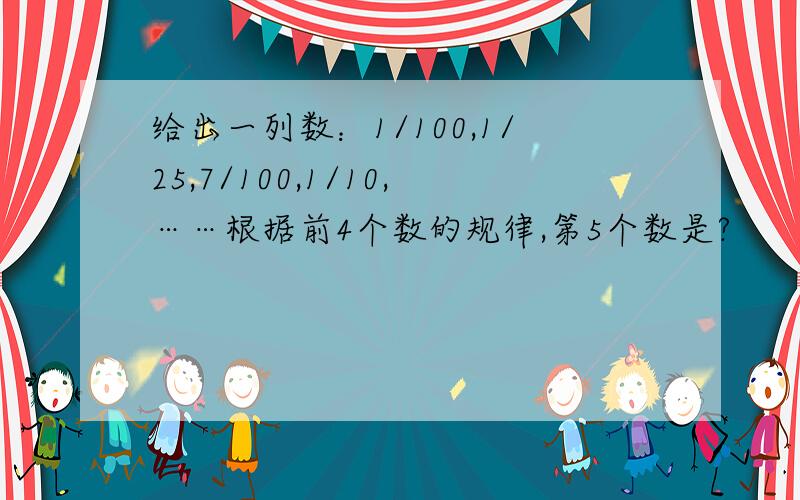 给出一列数：1/100,1/25,7/100,1/10,……根据前4个数的规律,第5个数是?